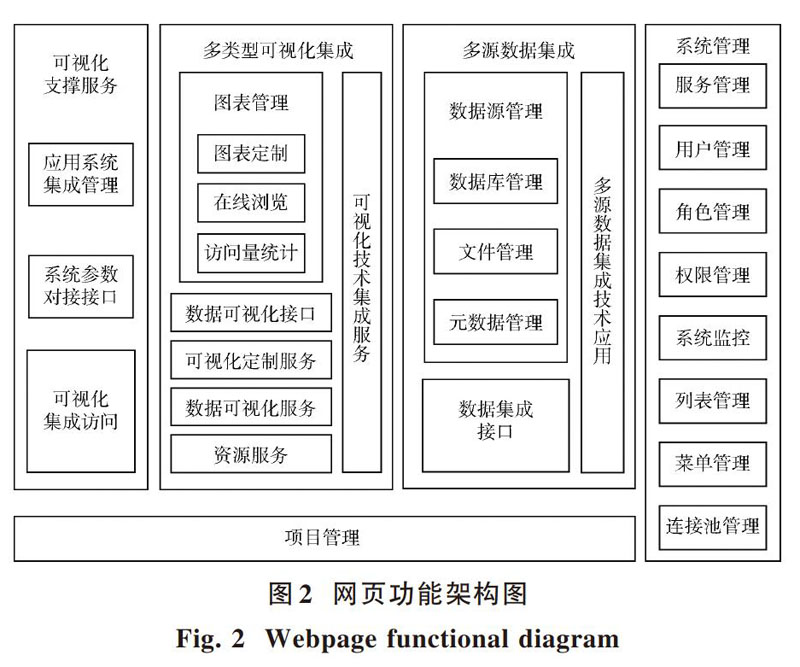 可视化支撑服务

应用系统集成管理

系统参数对接接口

可视化集成访问

多类型可视化集成

图表管理

图表定制

在线浏览

访问量统计

数据可视化接口

可视化定制服务

数据可视化服务

资源服务

可视化技术集成服务

多源数据集成

数据源管理

数据库管理

文件管理

元数据管理

数据集成接口

多源数据集成技术应用

系统管理

服务管理

用户管理

角色管理

权限管理

系统监控

列表管理

菜单管理

连接池管理

项目管理

图2 网页功能架构图

Fig. 2 Webpage functional diagram